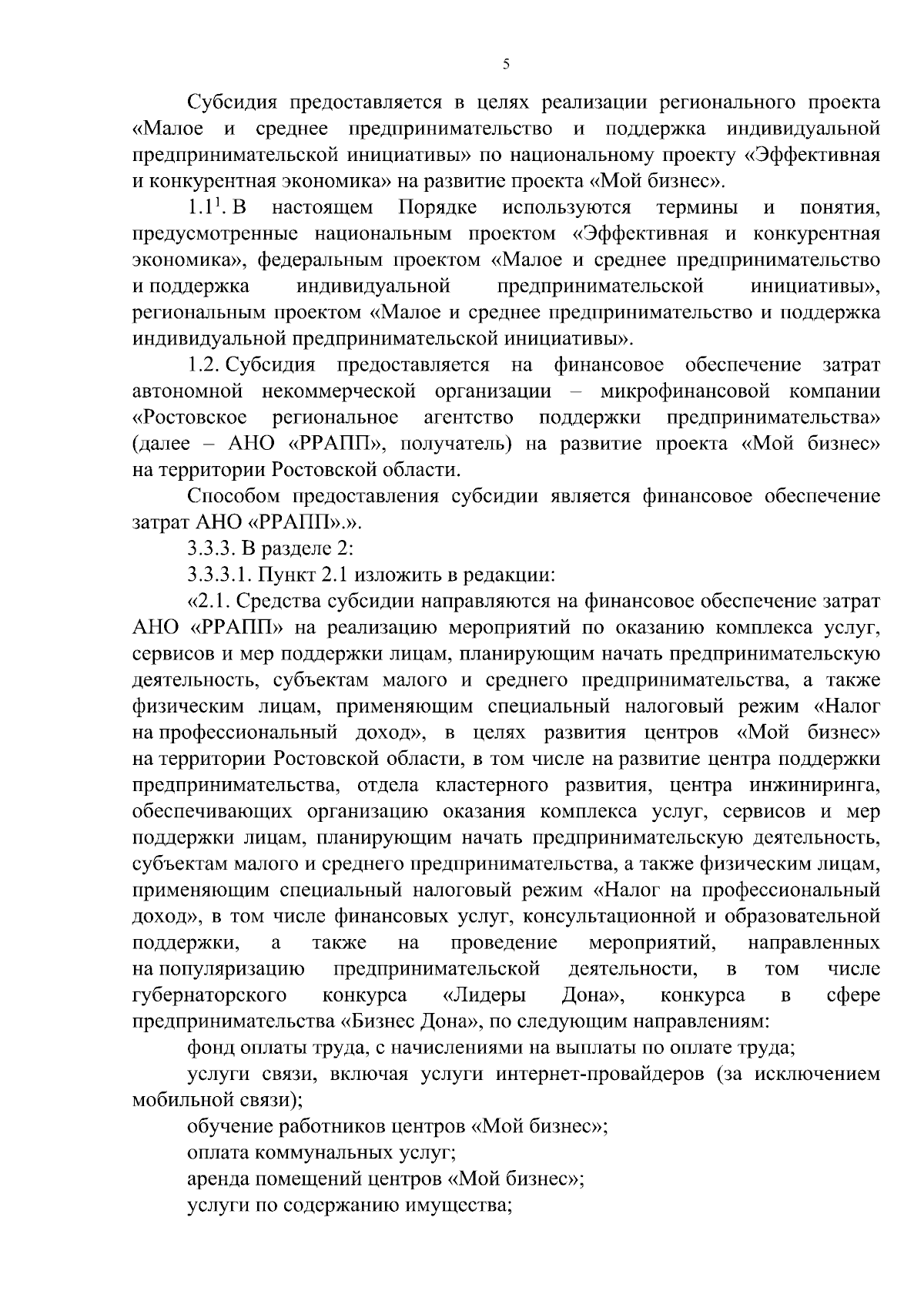 5

Субсидия предоставляется в целях реализации регионального проекта «Малое и среднее предпринимательство и поддержка индивидуальной предпринимательской инициативы» по национальному проекту «Эффективная и конкурентная экономика» на развитие проекта «Мой бизнес».

$1.1^1$. В настоящем Порядке используются термины и понятия, предусмотренные национальным проектом «Эффективная и конкурентная экономика», федеральным проектом «Малое и среднее предпринимательство и поддержка индивидуальной предпринимательской инициативы», региональным проектом «Малое и среднее предпринимательство и поддержка индивидуальной предпринимательской инициативы».

1.2. Субсидия предоставляется на финансовое обеспечение затрат автономной некоммерческой организации – микрофинансовой компании «Ростовское региональное агентство поддержки предпринимательства» (далее – АНО «РРАПП», получатель) на развитие проекта «Мой бизнес» на территории Ростовской области.

Способом предоставления субсидии является финансовое обеспечение затрат АНО «РРАПП».».

3.3.3. В разделе 2:

3.3.3.1. Пункт 2.1 изложить в редакции:

«2.1. Средства субсидии направляются на финансовое обеспечение затрат АНО «РРАПП» на реализацию мероприятий по оказанию комплекса услуг, сервисов и мер поддержки лицам, планирующим начать предпринимательскую деятельность, субъектам малого и среднего предпринимательства, а также физическим лицам, применяющим специальный налоговый режим «Налог на профессиональный доход», в целях развития центров «Мой бизнес» на территории Ростовской области, в том числе на развитие центра поддержки предпринимательства, отдела кластерного развития, центра инжиниринга, обеспечивающих организацию оказания комплекса услуг, сервисов и мер поддержки лицам, планирующим начать предпринимательскую деятельность, субъектам малого и среднего предпринимательства, а также физическим лицам, применяющим специальный налоговый режим «Налог на профессиональный доход», в том числе финансовых услуг, консультационной и образовательной поддержки, а также на проведение мероприятий, направленных на популяризацию предпринимательской деятельности, в том числе губернаторского конкурса «Лидеры Дона», конкурса в сфере предпринимательства «Бизнес Дона», по следующим направлениям:

фонд оплаты труда, с начислениями на выплаты по оплате труда;

услуги связи, включая услуги интернет-провайдеров (за исключением мобильной связи);

обучение работников центров «Мой бизнес»;

оплата коммунальных услуг;

аренда помещений центров «Мой бизнес»;

услуги по содержанию имущества;